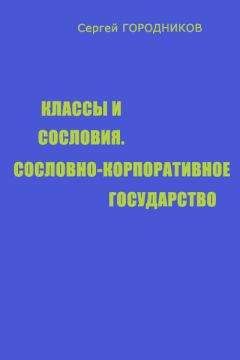 Сергей ГОРОДНИКОВ

КЛАССЫ И
СОСЛОВИЯ.
СОСЛОВНО-КОРПОРАТИВНОЕ
ГОСУДАРСТВО